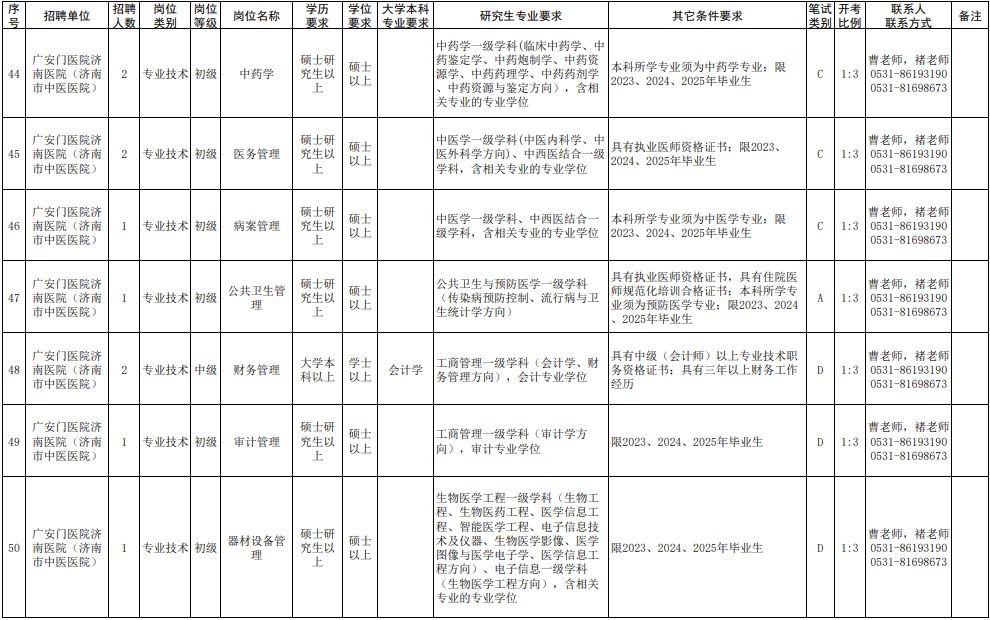 | 序号 | 招聘单位 | 招聘人数 | 岗位类别 | 岗位等级 | 岗位名称 | 学历要求 | 学位要求 | 大学本科专业要求 | 研究生专业要求 | 其它条件要求 | 笔试类别 | 开考比例 | 联系人联系方式 | 备注 |
|---|---|---|---|---|---|---|---|---|---|---|---|---|---|---|
| 44 | 广安门医院济南医院（济南市中医医院） | 2 | 专业技术 | 初级 | 中药学 | 硕士研究生以上 | 硕士以上 | | 中药学一级学科（临床中药学、中药鉴定学、中药炮制学、中药资源学、中药药理学、中药药剂学、中药资源与鉴定方向），含相关专业的专业学位 | 本科所学专业须为中药学专业；限2023、2024、2025年毕业生 | C | 1:3 | 曹老师，褚老师 0531-86193190 0531-81698673 | |
| 45 | 广安门医院济南医院（济南市中医医院） | 2 | 专业技术 | 初级 | 医务管理 | 硕士研究生以上 | 硕士以上 | | 中医学一级学科（中医内科学、中医外科学方向）、中西医结合一级学科，含相关专业的专业学位 | 具有执业医师资格证书；限2023、2024、2025年毕业生 | C | 1:3 | 曹老师，褚老师 0531-86193190 0531-81698673 | |
| 46 | 广安门医院济南医院（济南市中医医院） | 1 | 专业技术 | 初级 | 病案管理 | 硕士研究生以上 | 硕士以上 | | 中医学一级学科、中西医结合一级学科，含相关专业的专业学位 | 本科所学专业须为中医学专业；限2023、2024、2025年毕业生 | C | 1:3 | 曹老师，褚老师 0531-86193190 0531-81698673 | |
| 47 | 广安门医院济南医院（济南市中医医院） | 1 | 专业技术 | 初级 | 公共卫生管理 | 硕士研究生以上 | 硕士以上 | | 公共卫生与预防医学一级学科（传染病预防控制、流行病与卫生统计学方向） | 具有执业医师资格证书，具有住院医师规范化培训合格证书；本科所学专业须为预防医学专业；限2023、2024、2025年毕业生 | A | 1:3 | 曹老师，褚老师 0531-86193190 0531-81698673 | |
| 48 | 广安门医院济南医院（济南市中医医院） | 2 | 专业技术 | 中级 | 财务管理 | 大学本科以上 | 学士以上 | 会计学 | 工商管理一级学科（会计学、财务管理方向），会计专业学位 | 具有中级（会计师）以上专业技术职务资格证书；具有三年以上财务工作经历 | D | 1:3 | 曹老师，褚老师 0531-86193190 0531-81698673 | |
| 49 | 广安门医院济南医院（济南市中医医院） | 1 | 专业技术 | 初级 | 审计管理 | 硕士研究生以上 | 硕士以上 | | 工商管理一级学科（审计学方向），审计专业学位 | 限2023、2024、2025年毕业生 | D | 1:3 | 曹老师，褚老师 0531-86193190 0531-81698673 | |
| 50 | 广安门医院济南医院（济南市中医医院） | 1 | 专业技术 | 初级 | 器材设备管理 | 硕士研究生以上 | 硕士以上 | | 生物医学工程一级学科（生物工程、生物医药工程、医学信息工程、智能医学工程、电子信息技术及仪器、生物医学影像、医学图像与医学电子学、医学信息工程方向）、电子信息一级学科（生物医学工程方向），含相关专业的专业学位 | 限2023、2024、2025年毕业生 | D | 1:3 | 曹老师，褚老师 0531-86193190 0531-81698673 | |